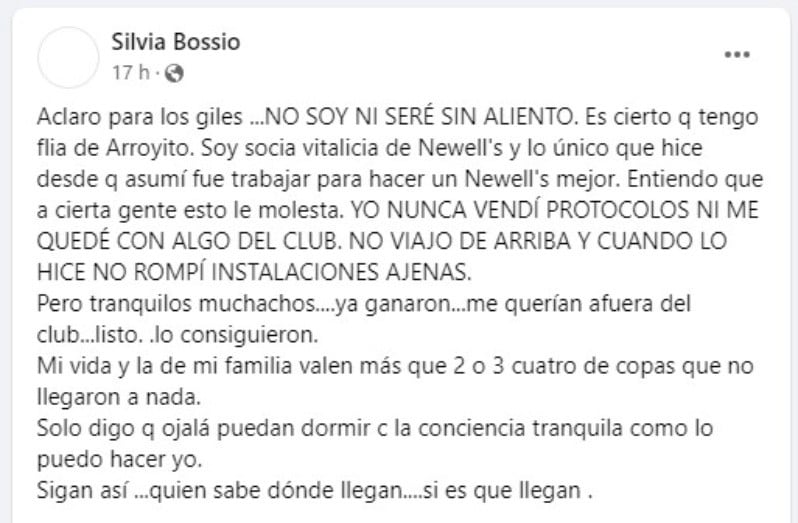 Silvia Bossio
17 h ·

...

Aclaro para los giles ...NO SOY NI SERÉ SIN ALIENTO. Es cierto q tengo flia de Arroyito. Soy socia vitalicia de Newell's y lo único que hice desde q asumí fue trabajar para hacer un Newell's mejor. Entiendo que a cierta gente esto le molesta. YO NUNCA VENDÍ PROTOCOLOS NI ME QUEDÉ CON ALGO DEL CLUB. NO VIAJO DE ARRIBA Y CUANDO LO HICE NO ROMPÍ INSTALACIONES AJENAS.
Pero tranquilos muchachos....ya ganaron...me querían afuera del club...listo. .lo consiguieron.
Mi vida y la de mi familia valen más que 2 o 3 cuatro de copas que no llegaron a nada.
Solo digo q ojalá puedan dormir c la conciencia tranquila como lo puedo hacer yo.
Sigan así ...quien sabe dónde llegan....si es que llegan .